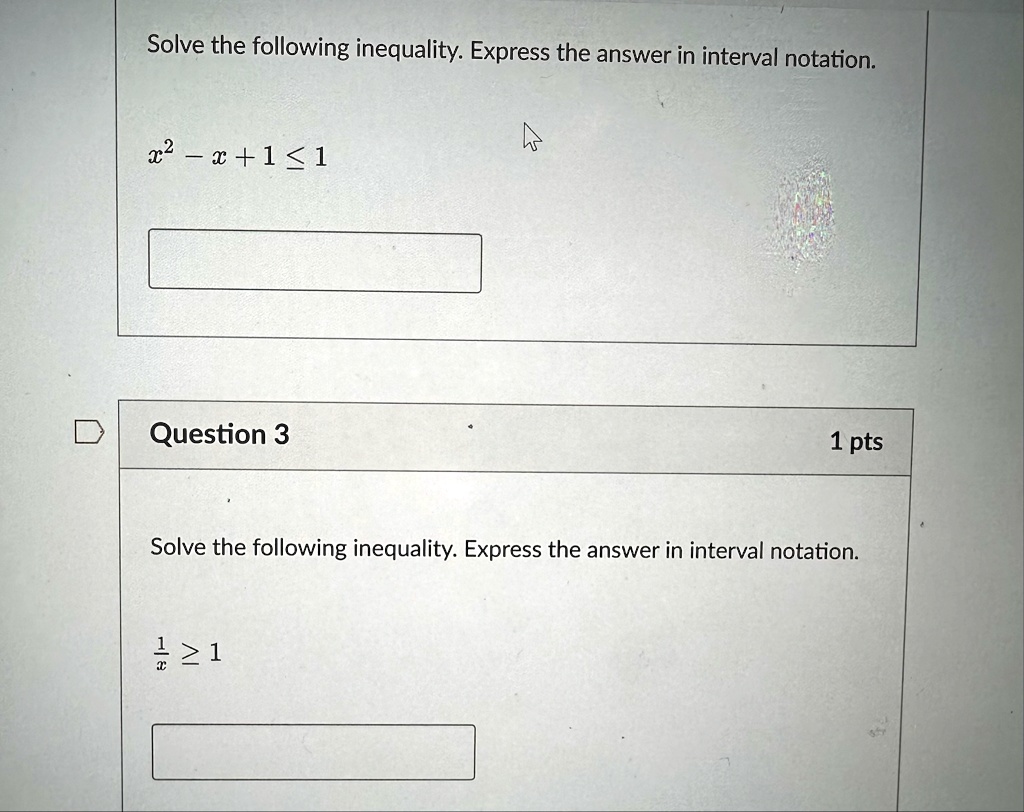 Solve the following inequality. Express the answer in interval notation.

$x^2 - x + 1 \leq 1$

Question 3

1 pts

Solve the following inequality. Express the answer in interval notation.

$\frac{1}{x} \geq 1$